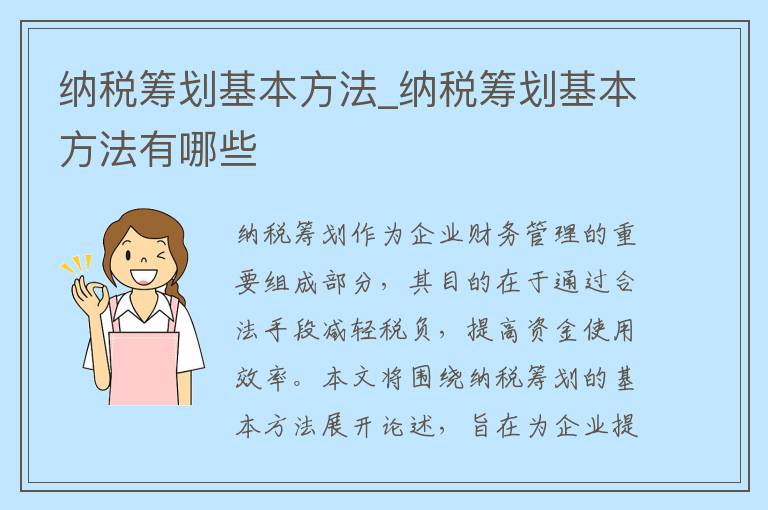 纳税筹划基本方法_纳税筹划基本方法有哪些

纳税筹划作为企业财务管理的重要组成部分，其目的在于通过合法手段减轻税负，提高资金使用效率。本文将围绕纳税筹划的基本方法展开论述，旨在为企业提